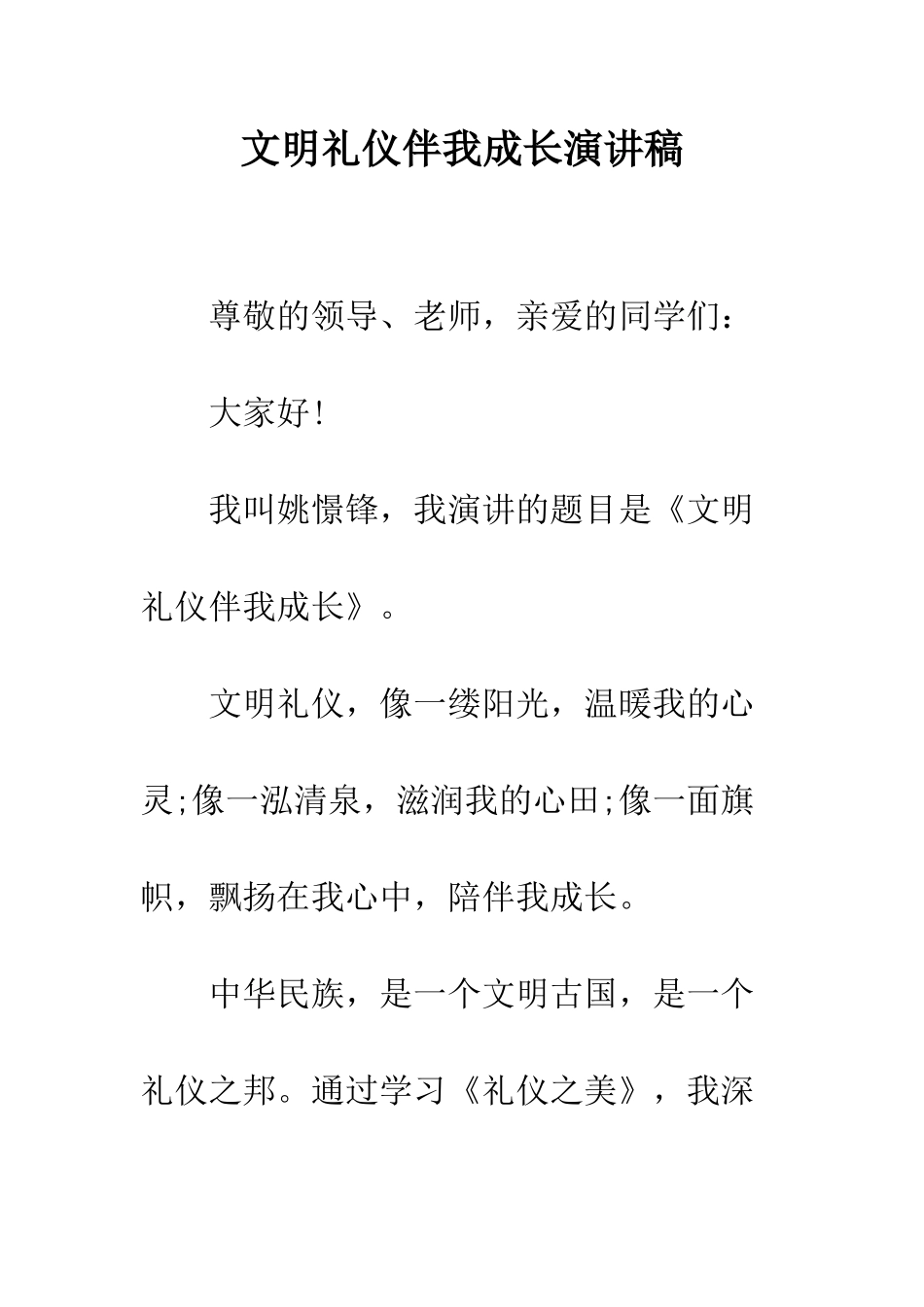 文明礼仪伴我成长演讲稿

尊敬的领导、老师，亲爱的同学们：

大家好!

我叫姚憬锋，我演讲的题目是《文明礼仪伴我成长》。

文明礼仪，像一缕阳光，温暖我的心灵;像一泓清泉，滋润我的心田;像一面旗帜，飘扬在我心中，陪伴我成长。

中华民族，是一个文明古国，是一个礼仪之邦。通过学习《礼仪之美》，我深